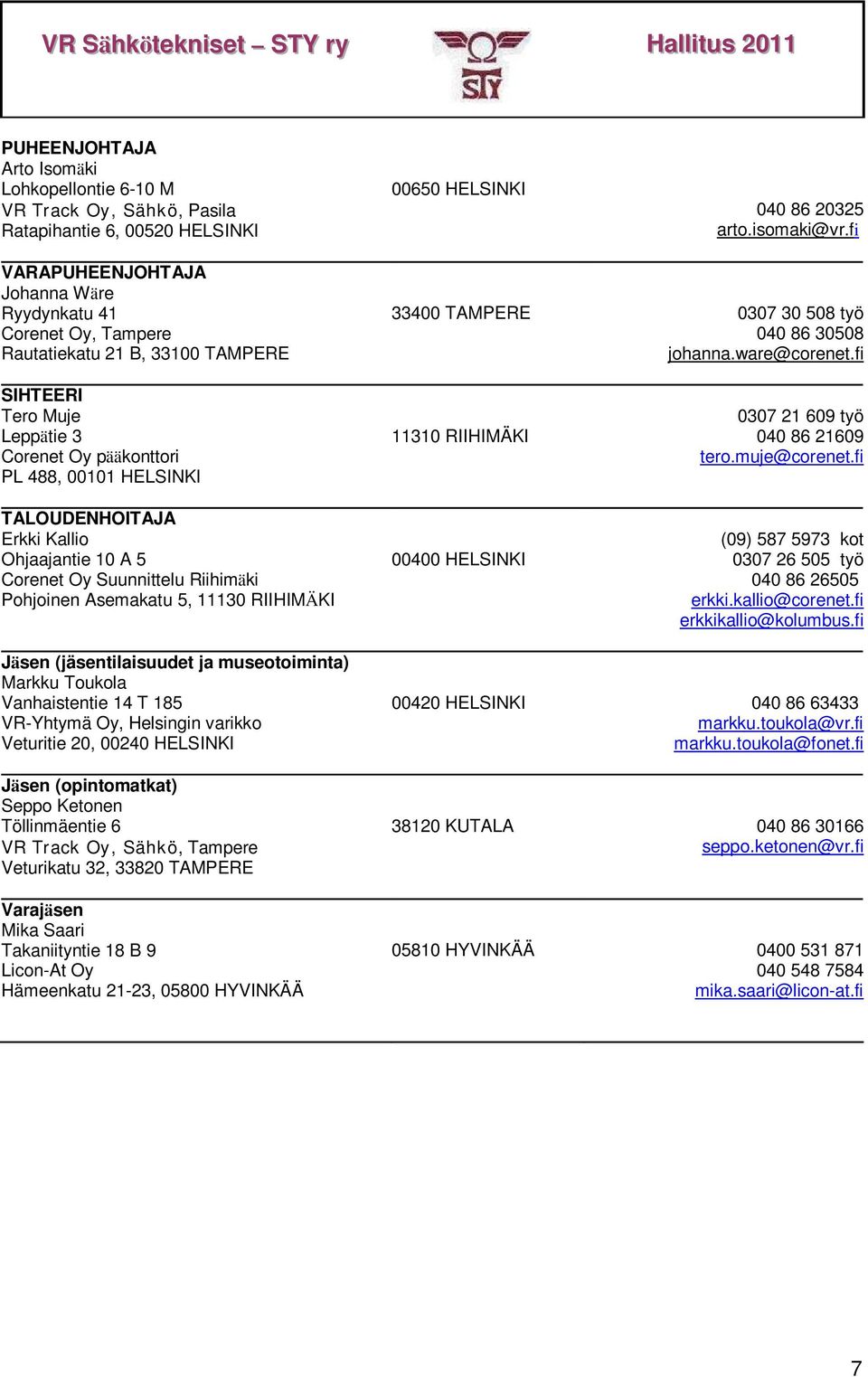 VR Sähkötekniset – STY ry

STY

Hallitus 2011

PUHEENJOHTAJA
Arto Isomäki
Lohkopellontie 6-10 M 00650 HELSINKI
VR Track Oy, Sähkö, Pasila 040 86 20325
Ratapihantie 6, 00520 HELSINKI arto.isomaki@vr.fi

VARAPUHEENJOHTAJA
Johanna Wäre
Ryydynkatu 41 33400 TAMPERE 0307 30 508 työ
Corenet Oy, Tampere 040 86 30508
Rautatiekatu 21 B, 33100 TAMPERE johanna.ware@corenet.fi

SIHTEERI
Tero Muje 0307 21 609 työ
Leppätie 3 11310 RIIHIMÄKI 040 86 21609
Corenet Oy pääkonttori tero.muje@corenet.fi
PL 488, 00101 HELSINKI

TALOUDENHOITAJA
Erkki Kallio (09) 587 5973 kot
Ohjaajantie 10 A 5 00400 HELSINKI 0307 26 505 työ
Corenet Oy Suunnittelu Riihimäki 040 86 26505
Pohjoinen Asemakatu 5, 11130 RIIHIMÄKI erkki.kallio@corenet.fi
erkkikallio@kolumbus.fi

Jäsen (jäsentilaisuudet ja museotoiminta)
Markku Toukola
Vanhaistentie 14 T 185 00420 HELSINKI 040 86 63433
VR-Yhtymä Oy, Helsingin varikko markku.toukola@vr.fi
Veturitie 20, 00240 HELSINKI markku.toukola@fonet.fi

Jäsen (opintomatkat)
Seppo Ketonen
Töllinmäentie 6 38120 KUTALA 040 86 30166
VR Track Oy, Sähkö, Tampere seppo.ketonen@vr.fi
Veturikatu 32, 33820 TAMPERE

Varajäsen
Mika Saari
Takaniityntie 18 B 9 05810 HYVINKÄÄ 0400 531 871
Licon-At Oy 040 548 7584
Hämeenkatu 21-23, 05800 HYVINKÄÄ mika.saari@licon-at.fi

7